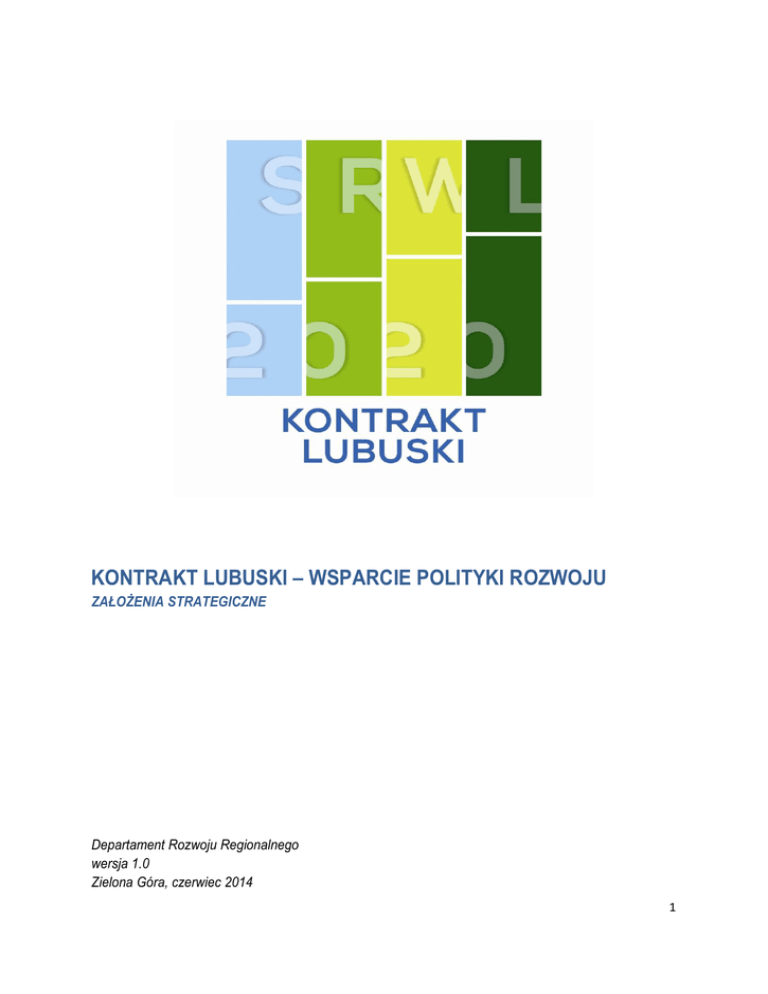 SRWL
2020
KONTRAKT
LUBUSKI

KONTRAKT LUBUSKI – WSPARCIE POLITYKI ROZWOJU
ZAŁOŻENIA STRATEGICZNE

Departament Rozwoju Regionalnego
wersja 1.0
Zielona Góra, czerwiec 2014

1